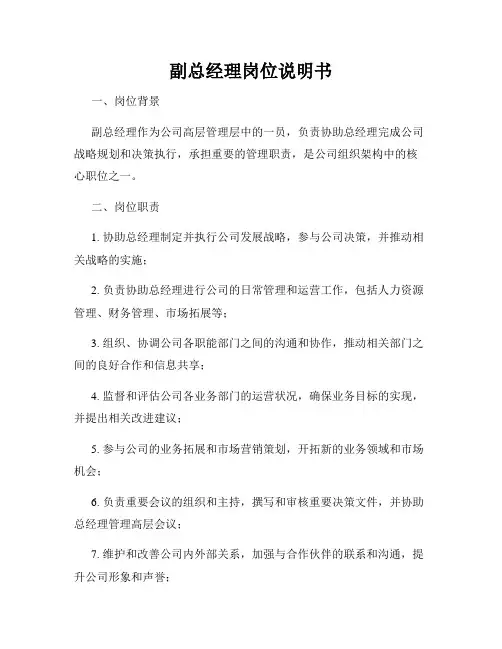 副总经理岗位说明书

一、岗位背景

副总经理作为公司高层管理层中的一员，负责协助总经理完成公司战略规划和决策执行，承担重要的管理职责，是公司组织架构中的核心职位之一。

二、岗位职责

1. 协助总经理制定并执行公司发展战略，参与公司决策，并推动相关战略的实施；

2. 负责协助总经理进行公司的日常管理和运营工作，包括人力资源管理、财务管理、市场拓展等；

3. 组织、协调公司各职能部门之间的沟通和协作，推动相关部门之间的良好合作和信息共享；

4. 监督和评估公司各业务部门的运营状况，确保业务目标的实现，并提出相关改进建议；

5. 参与公司的业务拓展和市场营销策划，开拓新的业务领域和市场机会；

6. 负责重要会议的组织和主持，撰写和审核重要决策文件，并协助总经理管理高层会议；

7. 维护和改善公司内外部关系，加强与合作伙伴的联系和沟通，提升公司形象和声誉；